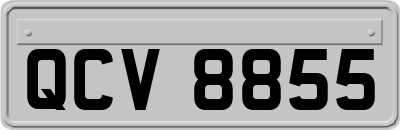 QCV 8855